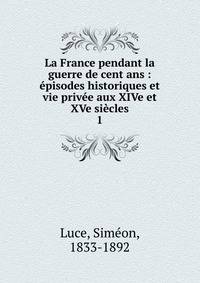 La France pendant la guerre de cent ans : épisodes historiques et vie privée aux XIVe et XVe siècles
1

Luce, Siméon,
1833-1892